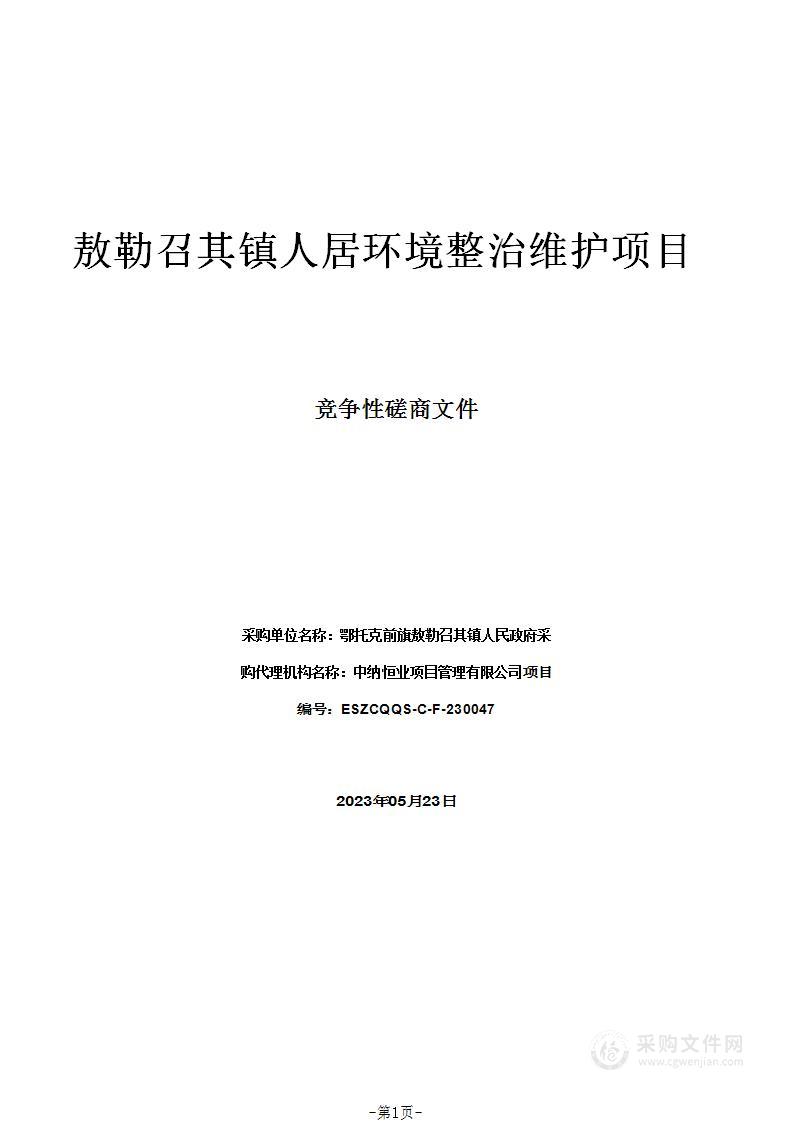 敖勒召其镇人居环境整治维护项目

竞争性磋商文件

采购单位名称：鄂托克前旗敖勒召其镇人民政府采

购代理机构名称：中纳恒业项目管理有限公司项目

编号：ESZCQQS-C-F-230047

2023年05月23日

采购文件网
www.cgwenjian.com

-第1页-